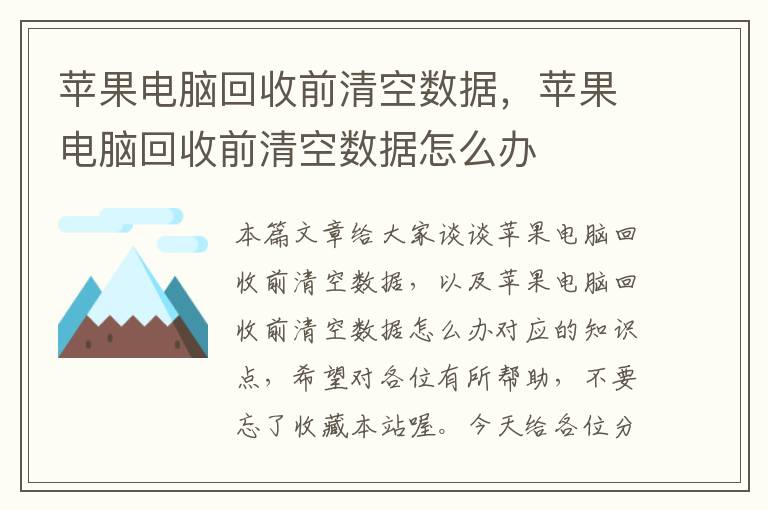 苹果电脑回收前清空数据，苹果电脑回收前清空数据怎么办

本篇文章给大家谈谈苹果电脑回收前清空数据，以及苹果电脑回收前清空数据怎么办对应的知识点，希望对各位有所帮助，不要忘了收藏本站喔。今天给各位分